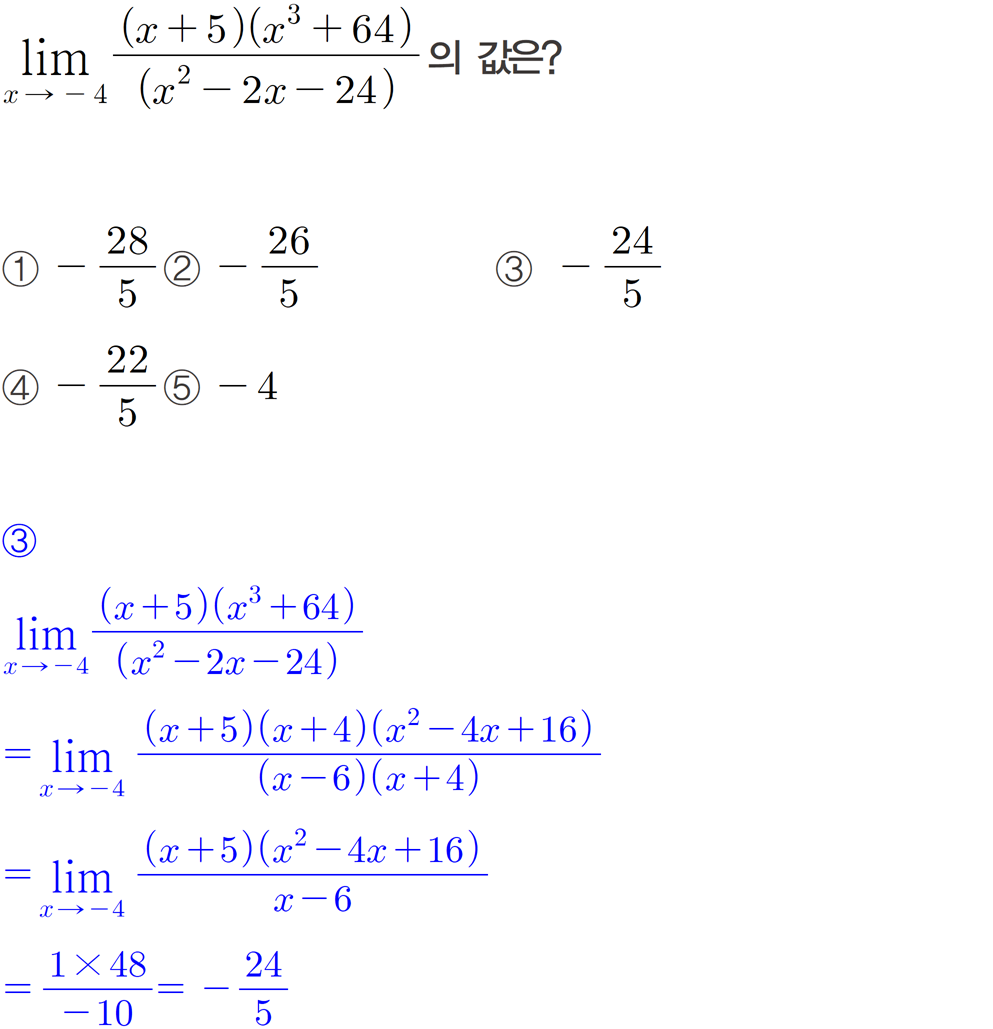 $\lim_{x \to -4} \frac{(x+5)(x^3+64)}{(x^2-2x-24)}$ 의 값은?

① $-\frac{28}{5}$ ② $-\frac{26}{5}$ ③ $-\frac{24}{5}$

④ $-\frac{22}{5}$ ⑤ $-4$

③

$\lim_{x \to -4} \frac{(x+5)(x^3+64)}{(x^2-2x-24)}$

$= \lim_{x \to -4} \frac{(x+5)(x+4)(x^2-4x+16)}{(x-6)(x+4)}$

$= \lim_{x \to -4} \frac{(x+5)(x^2-4x+16)}{x-6}$

$= \frac{1 \times 48}{-10} = -\frac{24}{5}$